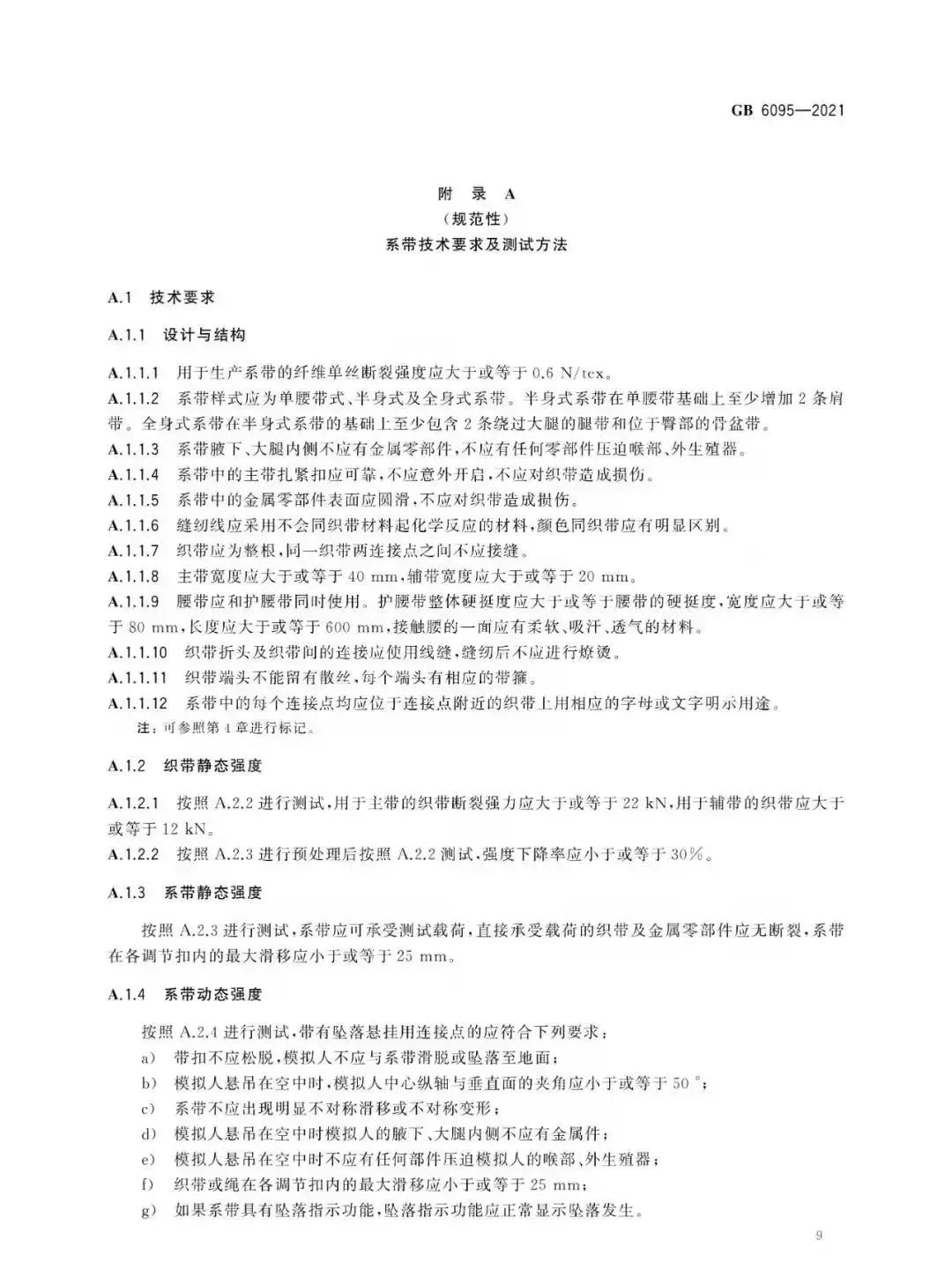 GB 6095—2021

附 录 A
（规范性）
系带技术要求及测试方法

A.1 技术要求

A.1.1 设计与结构

A.1.1.1 用于生产系带的纤维单丝断裂强度应大于或等于 0.6 N/tex。

A.1.1.2 系带样式应为单腰带式、半身式及全身式系带。半身式系带在单腰带基础上至少增加 2 条肩带。全身式系带在半身式系带的基础上至少包含 2 条绕过大腿的腿带和位于臀部的骨盆带。

A.1.1.3 系带腋下、大腿内侧不应有金属零部件，不应有任何零部件压迫喉部、外生殖器。

A.1.1.4 系带中的主带扎紧扣应可靠，不应意外开启，不应对织带造成损伤。

A.1.1.5 系带中的金属零部件表面应圆滑，不应对织带造成损伤。

A.1.1.6 缝纫线应采用不会同织带材料起化学反应的材料，颜色同织带应有明显区别。

A.1.1.7 织带应为整根，同一织带两连接点之间不应接缝。

A.1.1.8 主带宽度应大于或等于 40 mm，辅带宽度应大于或等于 20 mm。

A.1.1.9 腰带应和护腰带同时使用。护腰带整体硬挺度应大于或等于腰带的硬挺度，宽度应大于或等于 80 mm，长度应大于或等于 600 mm，接触腰的一面应有柔软、吸汗、透气的材料。

A.1.1.10 织带折头及织带间的连接应使用线缝，缝纫后不应进行燎烫。

A.1.1.11 织带端头不能留有散丝，每个端头有相应的带箍。

A.1.1.12 系带中的每个连接点均应位于连接点附近的织带上用相应的字母或文字明示用途。
注：可参照第 4 章进行标记。

A.1.2 织带静态强度

A.1.2.1 按照 A.2.2 进行测试，用于主带的织带断裂强力应大于或等于 22 kN，用于辅带的织带应大于或等于 12 kN。

A.1.2.2 按照 A.2.3 进行预处理后按照 A.2.2 测试，强度下降率应小于或等于 30%。

A.1.3 系带静态强度

按照 A.2.3 进行测试，系带应可承受测试载荷，直接承受载荷的织带及金属零部件应无断裂，系带在各调节扣内的最大滑移应小于或等于 25 mm。

A.1.4 系带动态强度

按照 A.2.4 进行测试，带有坠落悬挂用连接点的应符合下列要求：
a） 带扣不应松脱，模拟人不应与系带滑脱或坠落至地面；
b） 模拟人悬吊在空中时，模拟人中心纵轴与垂直面的夹角应小于或等于 50 °；
c） 系带不应出现明显不对称滑移或不对称变形；
d） 模拟人悬吊在空中时模拟人的腋下、大腿内侧不应有金属件；
e） 模拟人悬吊在空中时不应有任何部件压迫模拟人的喉部、外生殖器；
f） 织带或绳在各调节扣内的最大滑移应小于或等于 25 mm；
g） 如果系带具有坠落指示功能，坠落指示功能应正常显示坠落发生。

9